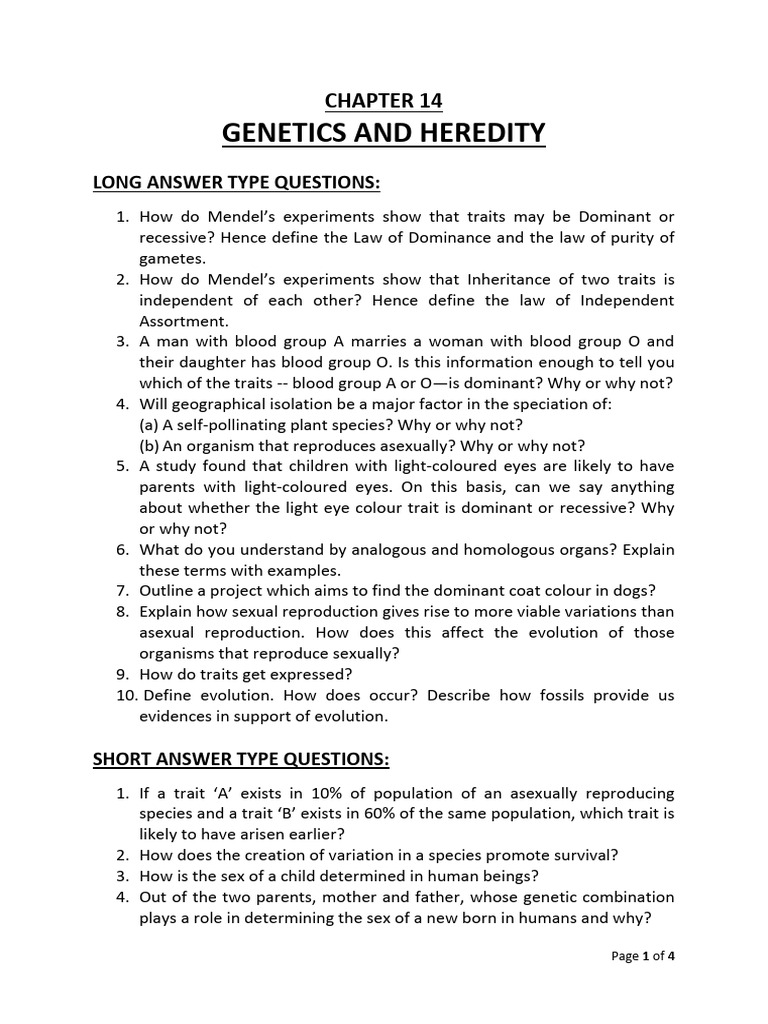 CHAPTER 14
GENETICS AND HEREDITY

LONG ANSWER TYPE QUESTIONS:

1. How do Mendel's experiments show that traits may be Dominant or recessive? Hence define the Law of Dominance and the law of purity of gametes.
2. How do Mendel's experiments show that Inheritance of two traits is independent of each other? Hence define the law of Independent Assortment.
3. A man with blood group A marries a woman with blood group O and their daughter has blood group O. Is this information enough to tell you which of the traits -- blood group A or O—is dominant? Why or why not?
4. Will geographical isolation be a major factor in the speciation of:
(a) A self-pollinating plant species? Why or why not?
(b) An organism that reproduces asexually? Why or why not?
5. A study found that children with light-coloured eyes are likely to have parents with light-coloured eyes. On this basis, can we say anything about whether the light eye colour trait is dominant or recessive? Why or why not?
6. What do you understand by analogous and homologous organs? Explain these terms with examples.
7. Outline a project which aims to find the dominant coat colour in dogs?
8. Explain how sexual reproduction gives rise to more viable variations than asexual reproduction. How does this affect the evolution of those organisms that reproduce sexually?
9. How do traits get expressed?
10. Define evolution. How does occur? Describe how fossils provide us evidences in support of evolution.

SHORT ANSWER TYPE QUESTIONS:

1. If a trait 'A' exists in 10% of population of an asexually reproducing species and a trait 'B' exists in 60% of the same population, which trait is likely to have arisen earlier?
2. How does the creation of variation in a species promote survival?
3. How is the sex of a child determined in human beings?
4. Out of the two parents, mother and father, whose genetic combination plays a role in determining the sex of a new born in humans and why?

Page 1 of 4